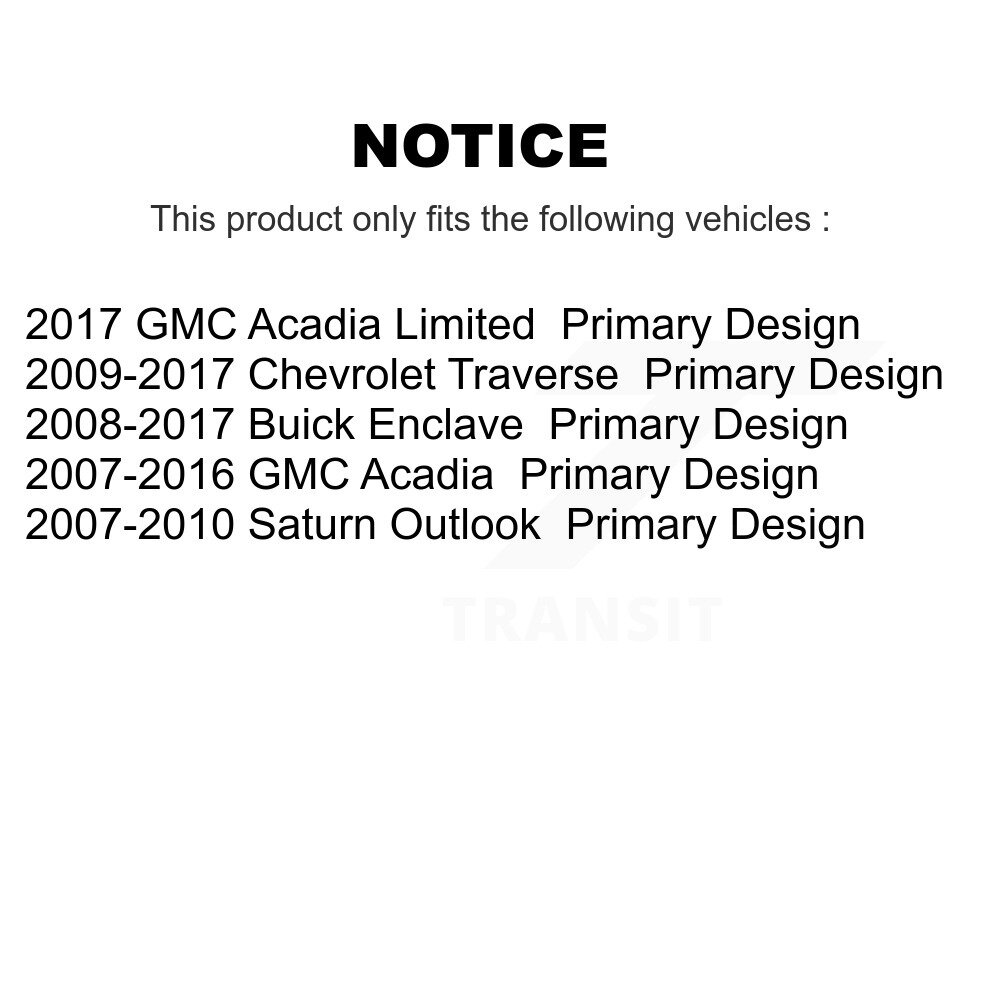 NOTICE

This product only fits the following vehicles :

2017 GMC Acadia Limited Primary Design
2009-2017 Chevrolet Traverse Primary Design
2008-2017 Buick Enclave Primary Design
2007-2016 GMC Acadia Primary Design
2007-2010 Saturn Outlook Primary Design

TRANSIT